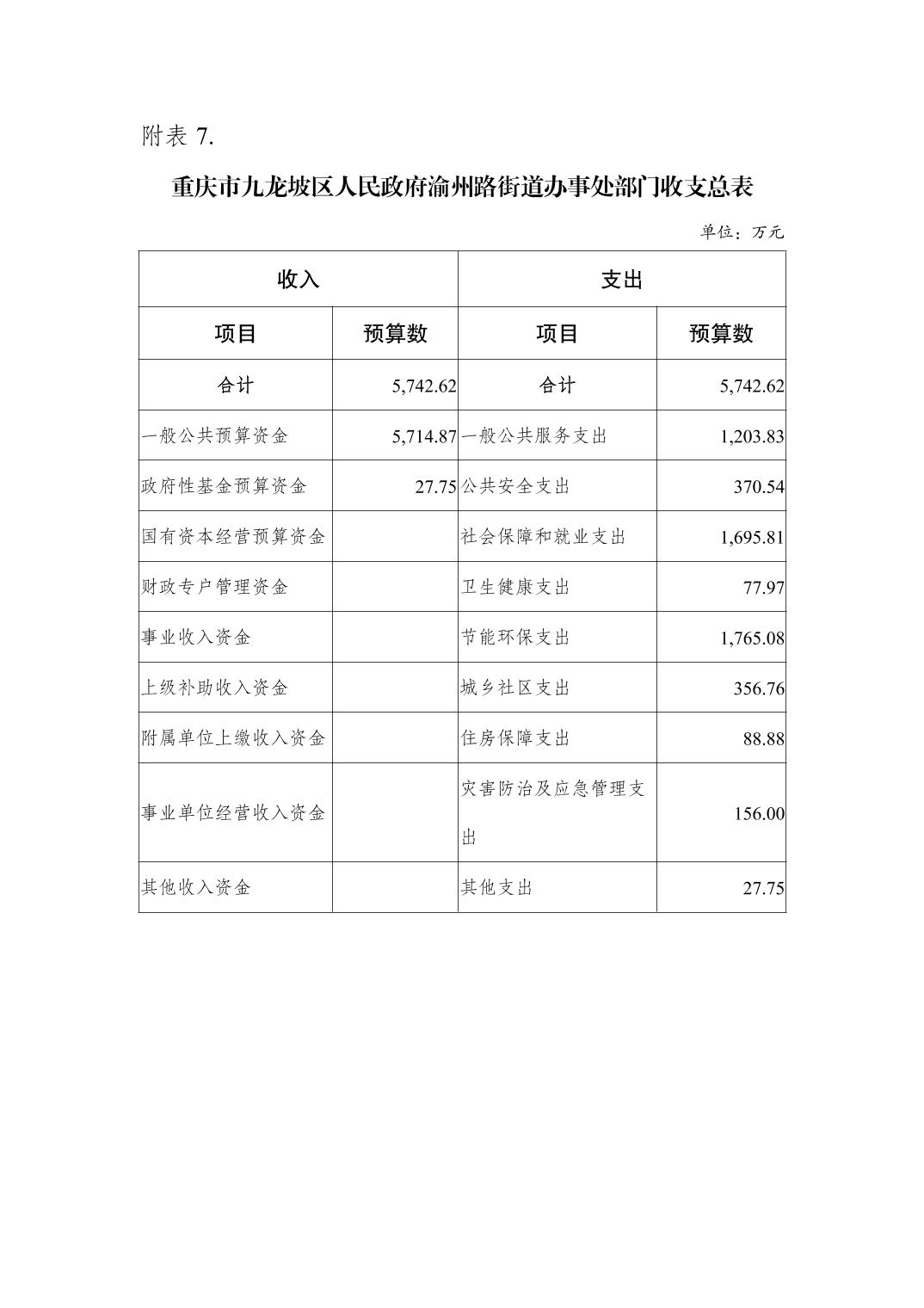 附表 7.

重庆市九龙坡区人民政府渝州路街道办事处部门收支总表

单位：万元

| 收入 | | 支出 | |
|---|---|---|---|
| 项目 | 预算数 | 项目 | 预算数 |
| 合计 | 5,742.62 | 合计 | 5,742.62 |
| 一般公共预算资金 | 5,714.87 | 一般公共服务支出 | 1,203.83 |
| 政府性基金预算资金 | 27.75 | 公共安全支出 | 370.54 |
| 国有资本经营预算资金 | | 社会保障和就业支出 | 1,695.81 |
| 财政专户管理资金 | | 卫生健康支出 | 77.97 |
| 事业收入资金 | | 节能环保支出 | 1,765.08 |
| 上级补助收入资金 | | 城乡社区支出 | 356.76 |
| 附属单位上缴收入资金 | | 住房保障支出 | 88.88 |
| 事业单位经营收入资金 | | 灾害防治及应急管理支出 | 156.00 |
| 其他收入资金 | | 其他支出 | 27.75 |